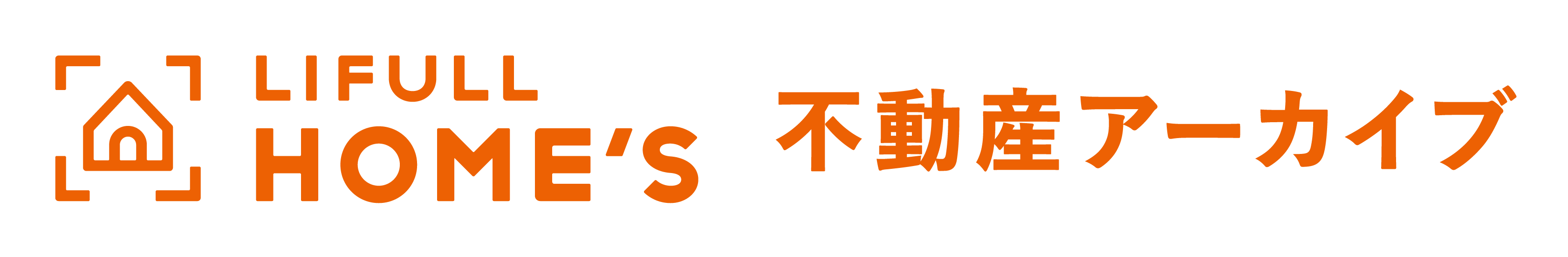 LIFULL
HOME'S

不動産アーカイブ